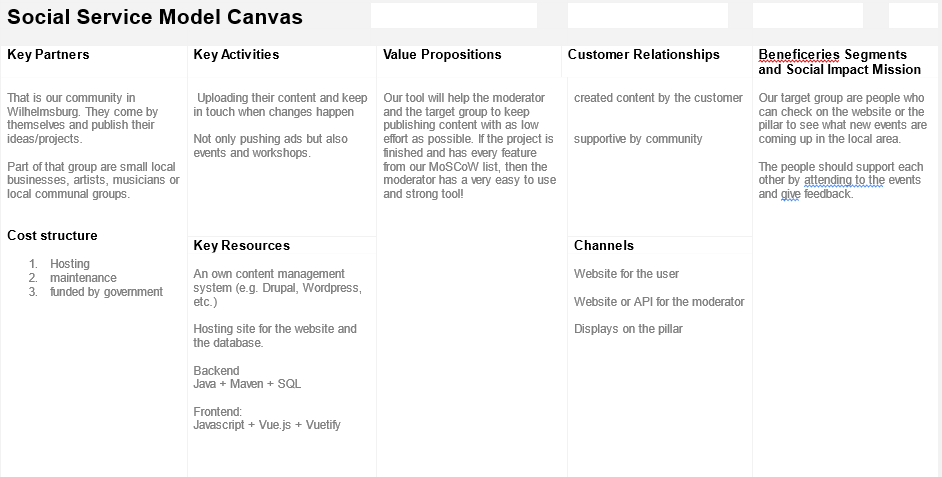 Social Service Model Canvas

Key Partners

That is our community in Wilhelmsburg. They come by themselves and publish their ideas/projects.

Part of that group are small local businesses, artists, musicians or local communal groups.

Cost structure

1. Hosting
2. maintenance
3. funded by government

Key Activities

Uploading their content and keep in touch when changes happen

Not only pushing ads but also events and workshops.

Key Resources

An own content management system (e.g. Drupal, Wordpress, etc.)

Hosting site for the website and the database.

Backend
Java + Maven + SQL

Frontend:
Javascript + Vue.js + Vuetify

Value Propositions

Our tool will help the moderator and the target group to keep publishing content with as low effort as possible. If the project is finished and has every feature from our MoSCoW list, then the moderator has a very easy to use and strong tool!

Customer Relationships

created content by the customer

supportive by community

Channels

Website for the user

Website or API for the moderator

Displays on the pillar

Beneficeries Segments and Social Impact Mission

Our target group are people who can check on the website or the pillar to see what new events are coming up in the local area.

The people should support each other by attending to the events and give feedback.